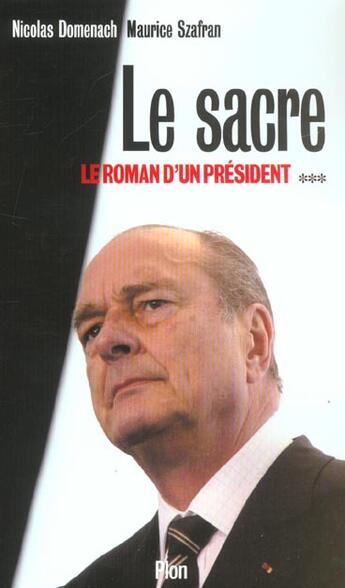 Nicolas Domenach Maurice Szafran

Le sacre

LE ROMAN D'UN PRÉSIDENT ***

Plon